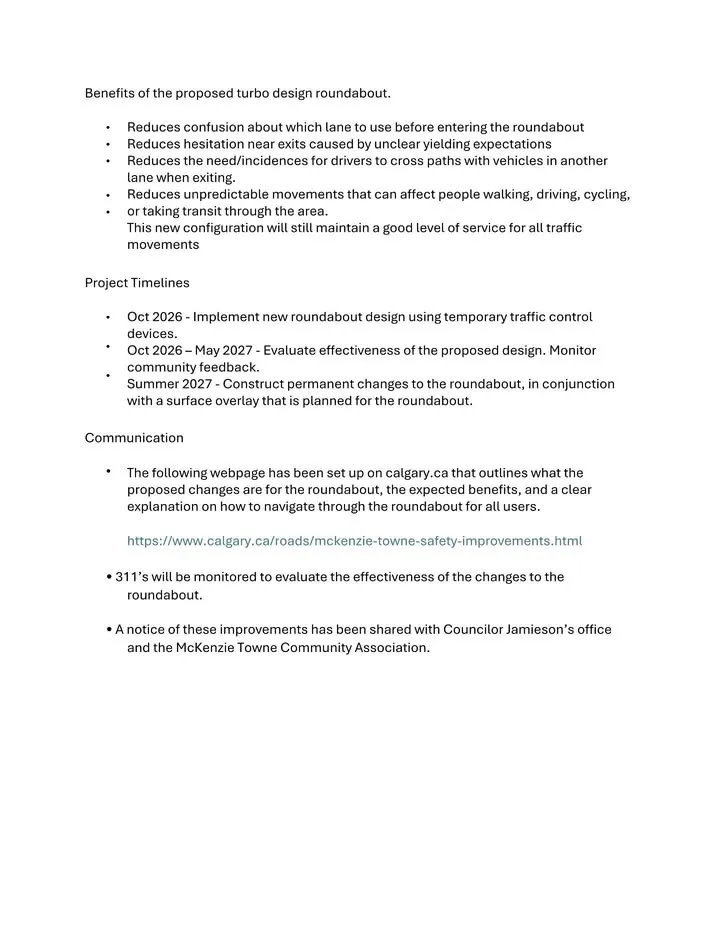 Benefits of the proposed turbo design roundabout.

• Reduces confusion about which lane to use before entering the roundabout
• Reduces hesitation near exits caused by unclear yielding expectations
• Reduces the need/incidences for drivers to cross paths with vehicles in another lane when exiting.
• Reduces unpredictable movements that can affect people walking, driving, cycling,
• or taking transit through the area.
This new configuration will still maintain a good level of service for all traffic movements

Project Timelines

• Oct 2026 - Implement new roundabout design using temporary traffic control devices.
• Oct 2026 – May 2027 - Evaluate effectiveness of the proposed design. Monitor community feedback.
• Summer 2027 - Construct permanent changes to the roundabout, in conjunction with a surface overlay that is planned for the roundabout.

Communication

• The following webpage has been set up on calgary.ca that outlines what the proposed changes are for the roundabout, the expected benefits, and a clear explanation on how to navigate through the roundabout for all users.

https://www.calgary.ca/roads/mckenzie-towne-safety-improvements.html

• 311's will be monitored to evaluate the effectiveness of the changes to the roundabout.

• A notice of these improvements has been shared with Councilor Jamieson's office and the McKenzie Towne Community Association.